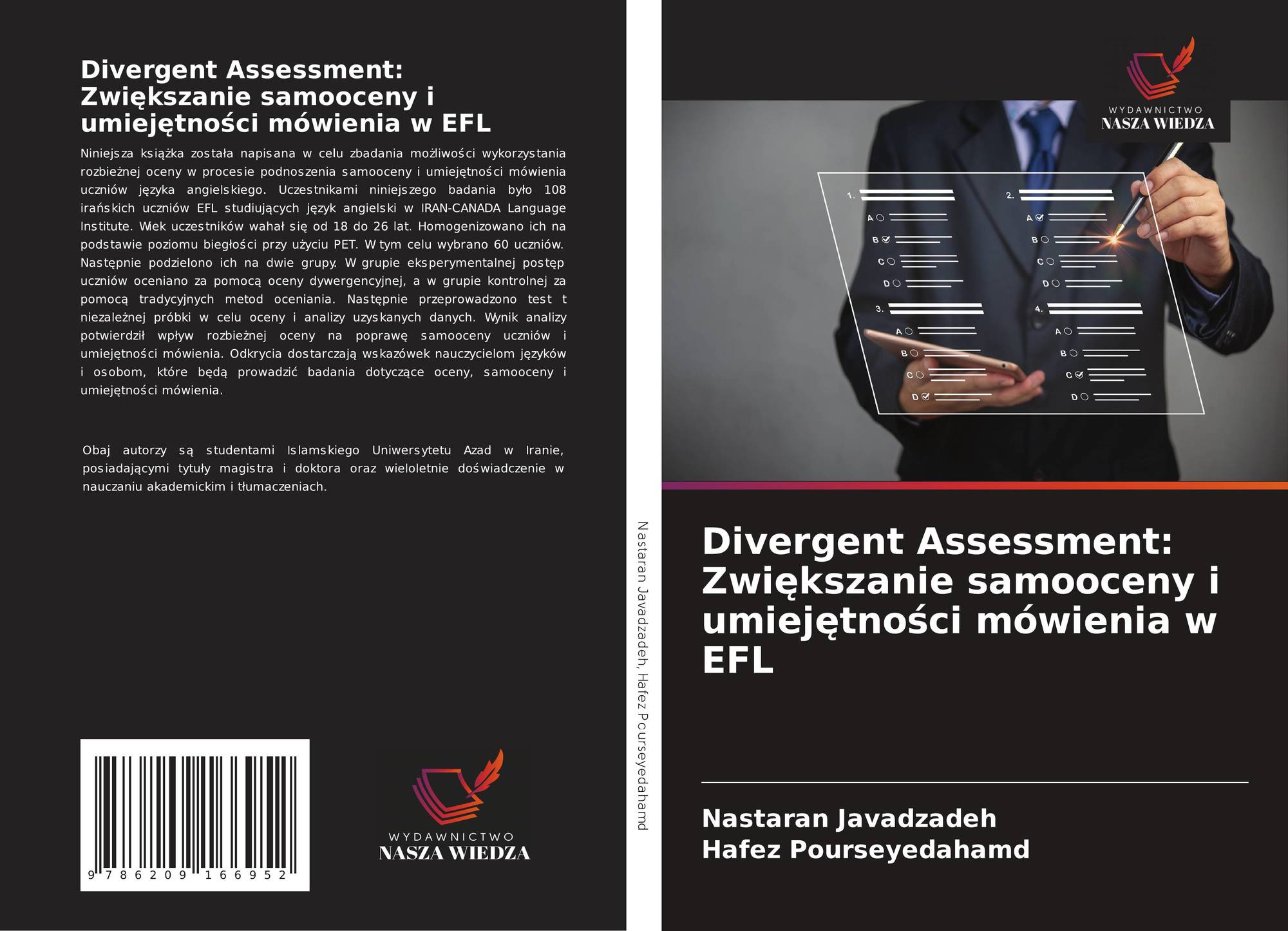 Divergent Assessment: Zwiększanie samooceny i umiejętności mówienia w EFL

Niniejsza książka została napisana w celu zbadania możliwości wykorzystania rozbieżnej oceny w procesie podnoszenia samooceny i umiejętności mówienia uczniów języka angielskiego. Uczestnikami niniejszego badania było 108 irańskich uczniów EFL studiujących język angielski w IRAN-CANADA Language Institute. Wiek uczestników wahał się od 18 do 26 lat. Homogenizowano ich na podstawie poziomu biegłości przy użyciu PET. W tym celu wybrano 60 uczniów. Następnie podzielono ich na dwie grupy. W grupie eksperymentalnej postęp uczniów oceniano za pomocą oceny dywergencyjnej, a w grupie kontrolnej za pomocą tradycyjnych metod oceniania. Następnie przeprowadzono test t niezależnej próbki w celu oceny i analizy uzyskanych danych. Wynik analizy potwierdził wpływ rozbieżnej oceny na poprawę samooceny uczniów i umiejętności mówienia. Odkrycia dostarczają wskazówek nauczycielom języków i osobom, które będą prowadzić badania dotyczące oceny, samooceny i umiejętności mówienia.

Obaj autorzy są studentami Islamskiego Uniwersytetu Azad w Iranie, posiadającymi tytuły magistra i doktora oraz wieloletnie doświadczenie w nauczaniu akademickim i tłumaczeniach.

9 786209 166952

WYDAWNICTWO
NASZA WIEDZA

Nastaran Javadzadeh, Hafez Pourseyedahamd

WYDAWNICTWO
NASZA WIEDZA

1. A B C D
2. A B C D
3. A B C D
4. A B C D

Divergent Assessment: Zwiększanie samooceny i umiejętności mówienia w EFL

Nastaran Javadzadeh
Hafez Pourseyedahamd